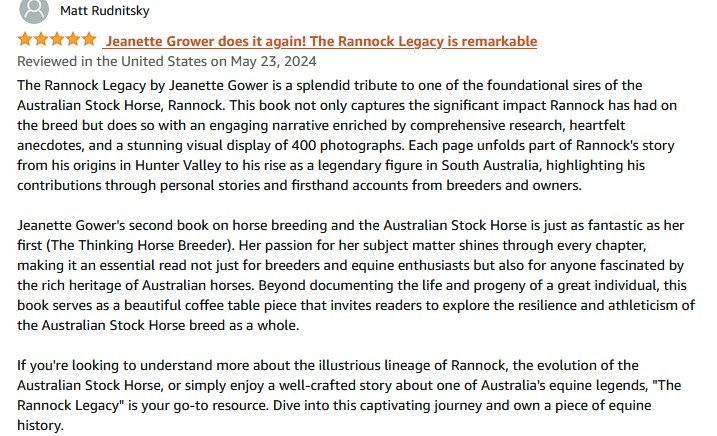 Matt Rudnitsky

Jeanette Grower does it again! The Rannock Legacy is remarkable

Reviewed in the United States on May 23, 2024

The Rannock Legacy by Jeanette Gower is a splendid tribute to one of the foundational sires of the Australian Stock Horse, Rannock. This book not only captures the significant impact Rannock has had on the breed but does so with an engaging narrative enriched by comprehensive research, heartfelt anecdotes, and a stunning visual display of 400 photographs. Each page unfolds part of Rannock's story from his origins in Hunter Valley to his rise as a legendary figure in South Australia, highlighting his contributions through personal stories and firsthand accounts from breeders and owners.

Jeanette Gower's second book on horse breeding and the Australian Stock Horse is just as fantastic as her first (The Thinking Horse Breeder). Her passion for her subject matter shines through every chapter, making it an essential read not just for breeders and equine enthusiasts but also for anyone fascinated by the rich heritage of Australian horses. Beyond documenting the life and progeny of a great individual, this book serves as a beautiful coffee table piece that invites readers to explore the resilience and athleticism of the Australian Stock Horse breed as a whole.

If you're looking to understand more about the illustrious lineage of Rannock, the evolution of the Australian Stock Horse, or simply enjoy a well-crafted story about one of Australia's equine legends, "The Rannock Legacy" is your go-to resource. Dive into this captivating journey and own a piece of equine history.